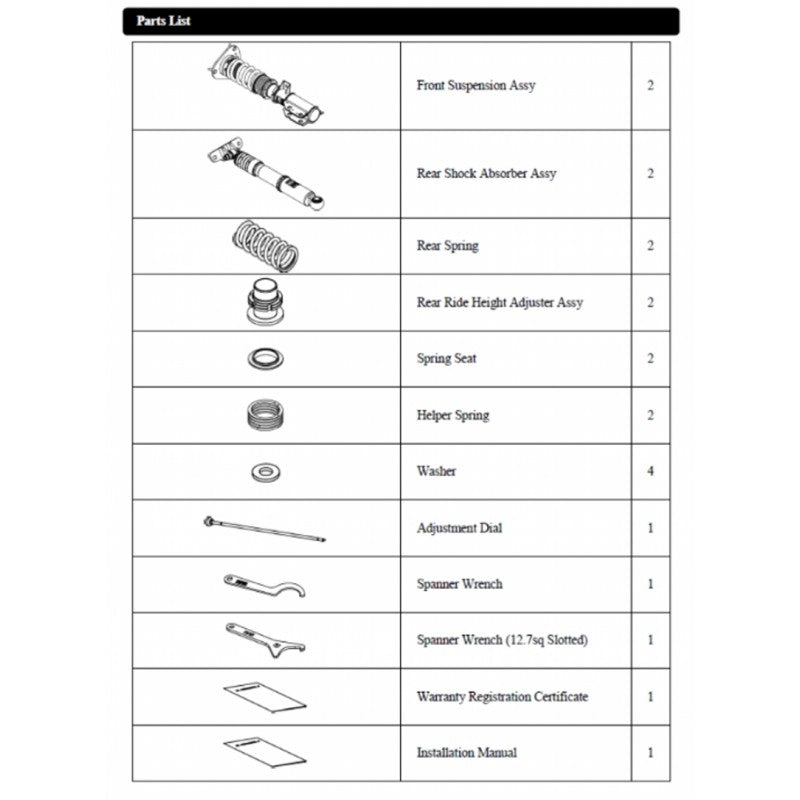 Parts List

| | | |
|---|---|---|
| | Front Suspension Assy | 2 |
| | Rear Shock Absorber Assy | 2 |
| | Rear Spring | 2 |
| | Rear Ride Height Adjuster Assy | 2 |
| | Spring Seat | 2 |
| | Helper Spring | 2 |
| | Washer | 4 |
| | Adjustment Dial | 1 |
| | Spanner Wrench | 1 |
| | Spanner Wrench (12.7sq Slotted) | 1 |
| | Warranty Registration Certificate | 1 |
| | Installation Manual | 1 |